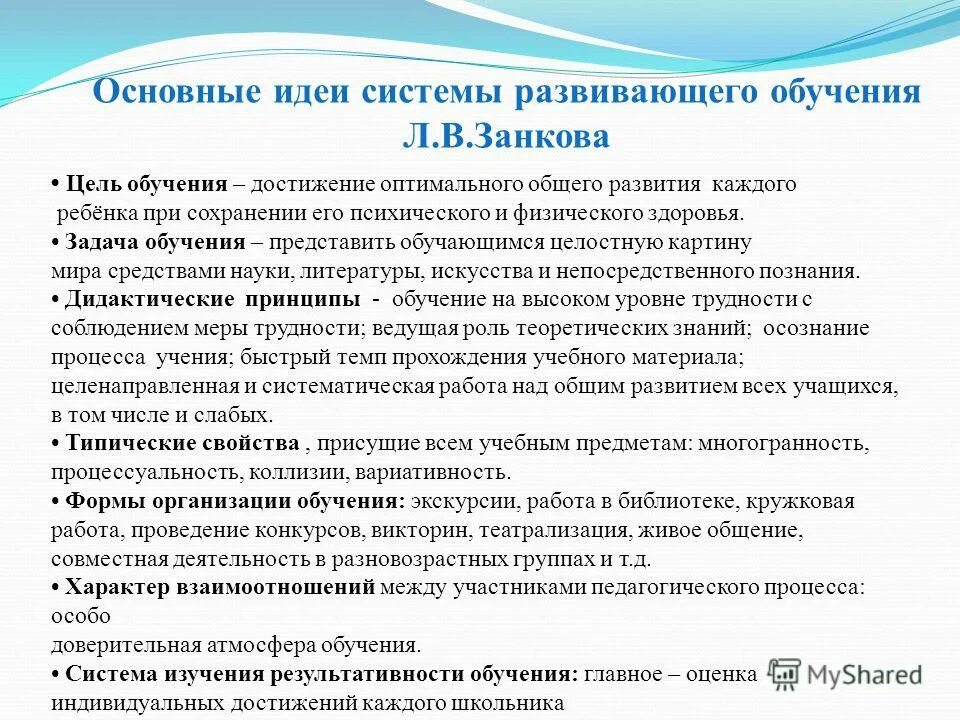 Основные идеи системы развивающего обучения Л.В.Занкова

• Цель обучения – достижение оптимального общего развития каждого ребёнка при сохранении его психического и физического здоровья.
• Задача обучения – представить обучающимся целостную картину мира средствами науки, литературы, искусства и непосредственного познания.
• Дидактические принципы - обучение на высоком уровне трудности с соблюдением меры трудности; ведущая роль теоретических знаний; осознание процесса учения; быстрый темп прохождения учебного материала; целенаправленная и систематическая работа над общим развитием всех учащихся, в том числе и слабых.
• Типические свойства , присущие всем учебным предметам: многогранность, процессуальность, коллизии, вариативность.
• Формы организации обучения: экскурсии, работа в библиотеке, кружковая работа, проведение конкурсов, викторин, театрализация, живое общение, совместная деятельность в разновозрастных группах и т.д.
• Характер взаимоотношений между участниками педагогического процесса: особо
доверительная атмосфера обучения.
• Система изучения результативности обучения: главное – оценка индивидуальных достижений каждого школьника

MyShared